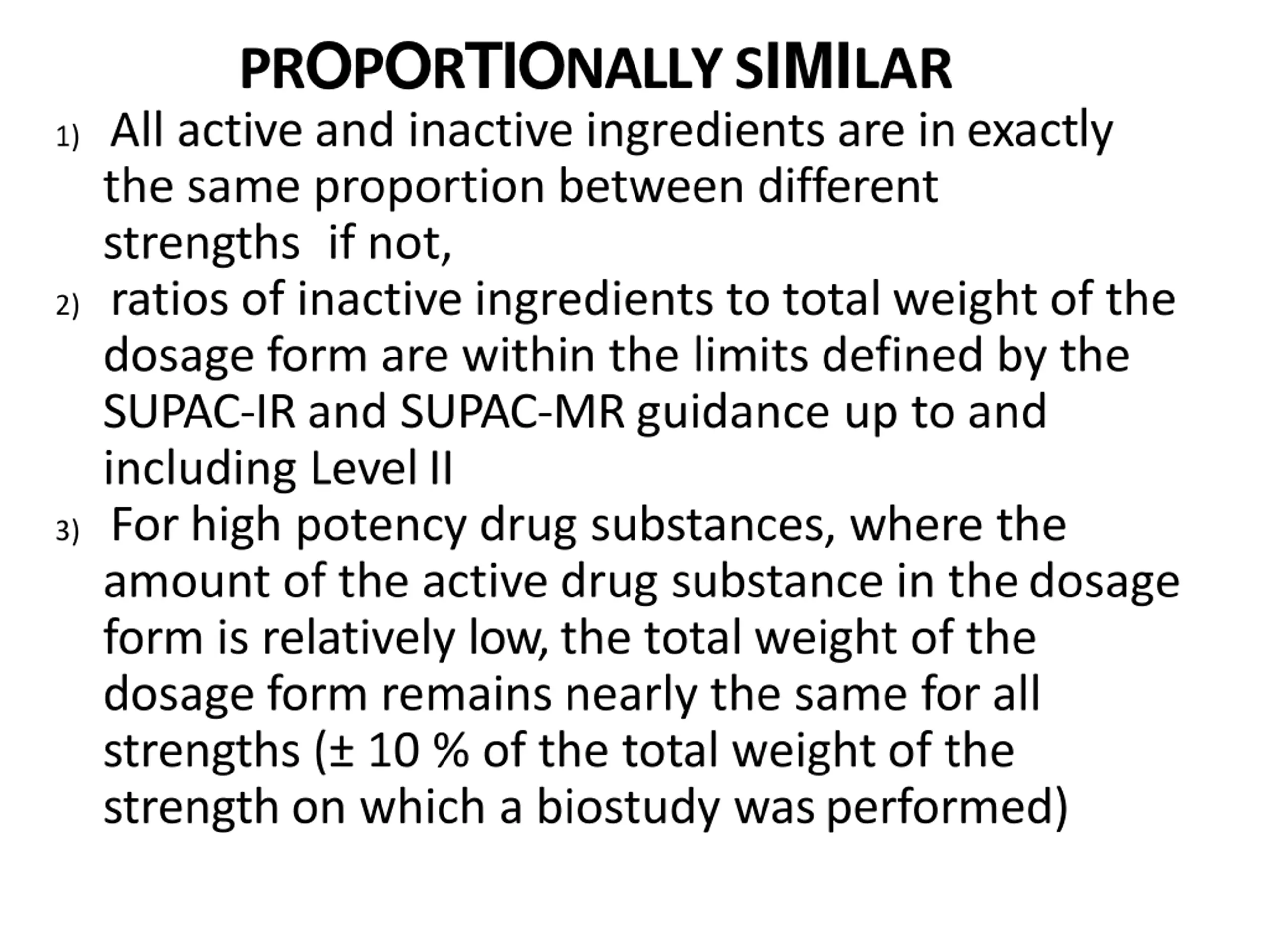 PROPORTIONALLY SIMILAR

1) All active and inactive ingredients are in exactly the same proportion between different strengths if not,

2) ratios of inactive ingredients to total weight of the dosage form are within the limits defined by the SUPAC-IR and SUPAC-MR guidance up to and including Level II

3) For high potency drug substances, where the amount of the active drug substance in the dosage form is relatively low, the total weight of the dosage form remains nearly the same for all strengths (± 10 % of the total weight of the strength on which a biostudy was performed)